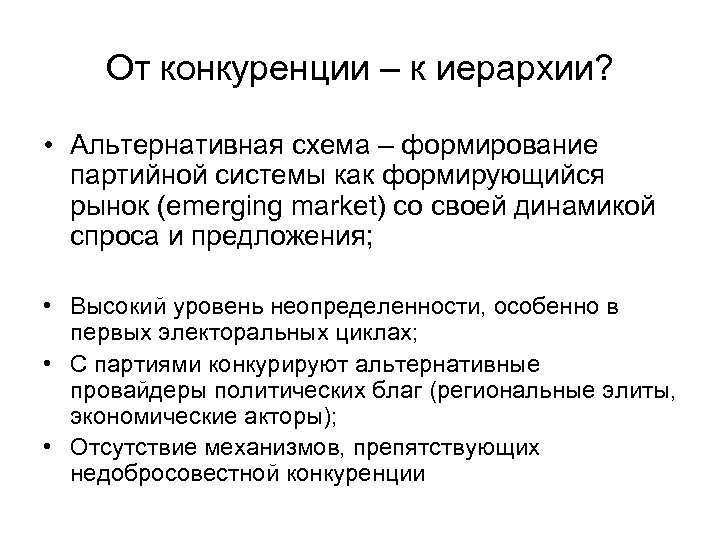 От конкуренции – к иерархии?

• Альтернативная схема – формирование партийной системы как формирующийся рынок (emerging market) со своей динамикой спроса и предложения;

• Высокий уровень неопределенности, особенно в первых электоральных циклах;
• С партиями конкурируют альтернативные провайдеры политических благ (региональные элиты, экономические акторы);
• Отсутствие механизмов, препятствующих недобросовестной конкуренции